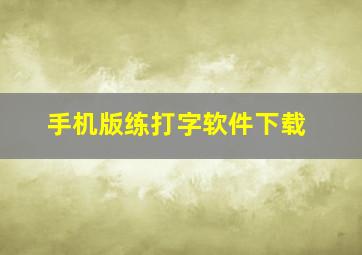 手机版练打字软件下载